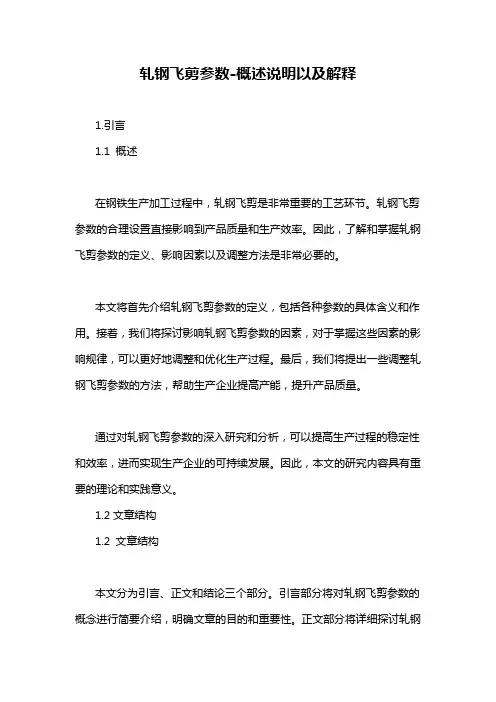 轧钢飞剪参数-概述说明以及解释

1.引言

1.1 概述

在钢铁生产加工过程中，轧钢飞剪是非常重要的工艺环节。轧钢飞剪参数的合理设置直接影响到产品质量和生产效率。因此，了解和掌握轧钢飞剪参数的定义、影响因素以及调整方法是非常必要的。

本文将首先介绍轧钢飞剪参数的定义，包括各种参数的具体含义和作用。接着，我们将探讨影响轧钢飞剪参数的因素，对于掌握这些因素的影响规律，可以更好地调整和优化生产过程。最后，我们将提出一些调整轧钢飞剪参数的方法，帮助生产企业提高产能，提升产品质量。

通过对轧钢飞剪参数的深入研究和分析，可以提高生产过程的稳定性和效率，进而实现生产企业的可持续发展。因此，本文的研究内容具有重要的理论和实践意义。

1.2 文章结构

1.2 文章结构

本文分为引言、正文和结论三个部分。引言部分将对轧钢飞剪参数的概念进行简要介绍，明确文章的目的和重要性。正文部分将详细探讨轧钢